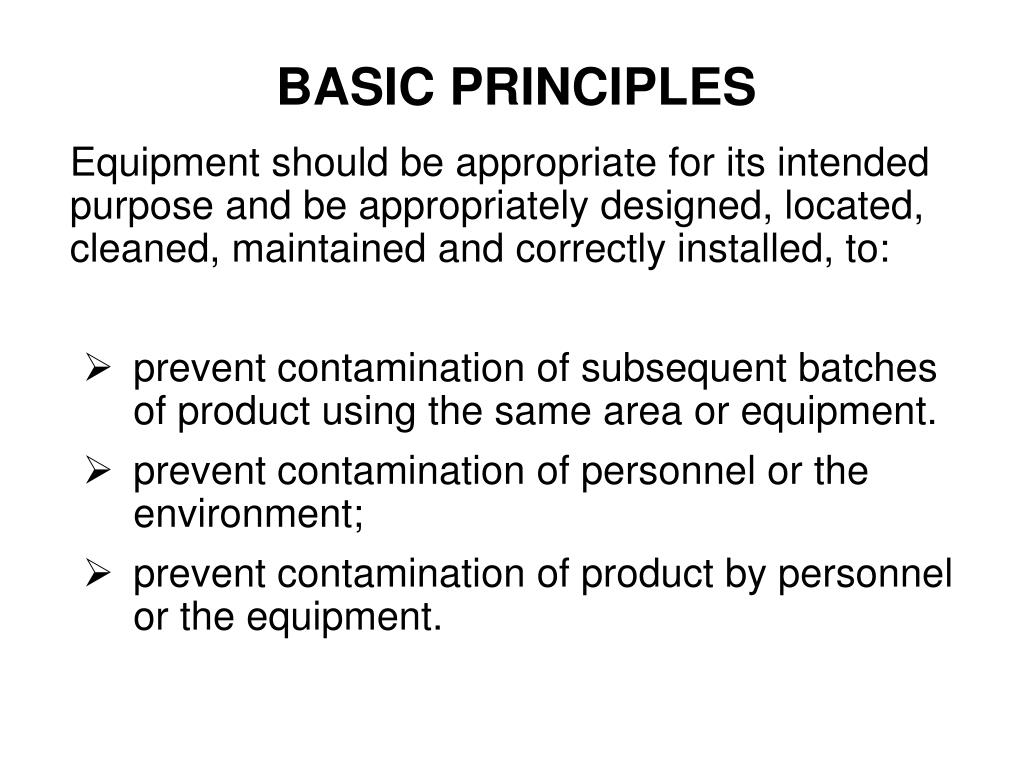 BASIC PRINCIPLES

Equipment should be appropriate for its intended purpose and be appropriately designed, located, cleaned, maintained and correctly installed, to:

➢ prevent contamination of subsequent batches of product using the same area or equipment.
➢ prevent contamination of personnel or the environment;
➢ prevent contamination of product by personnel or the equipment.